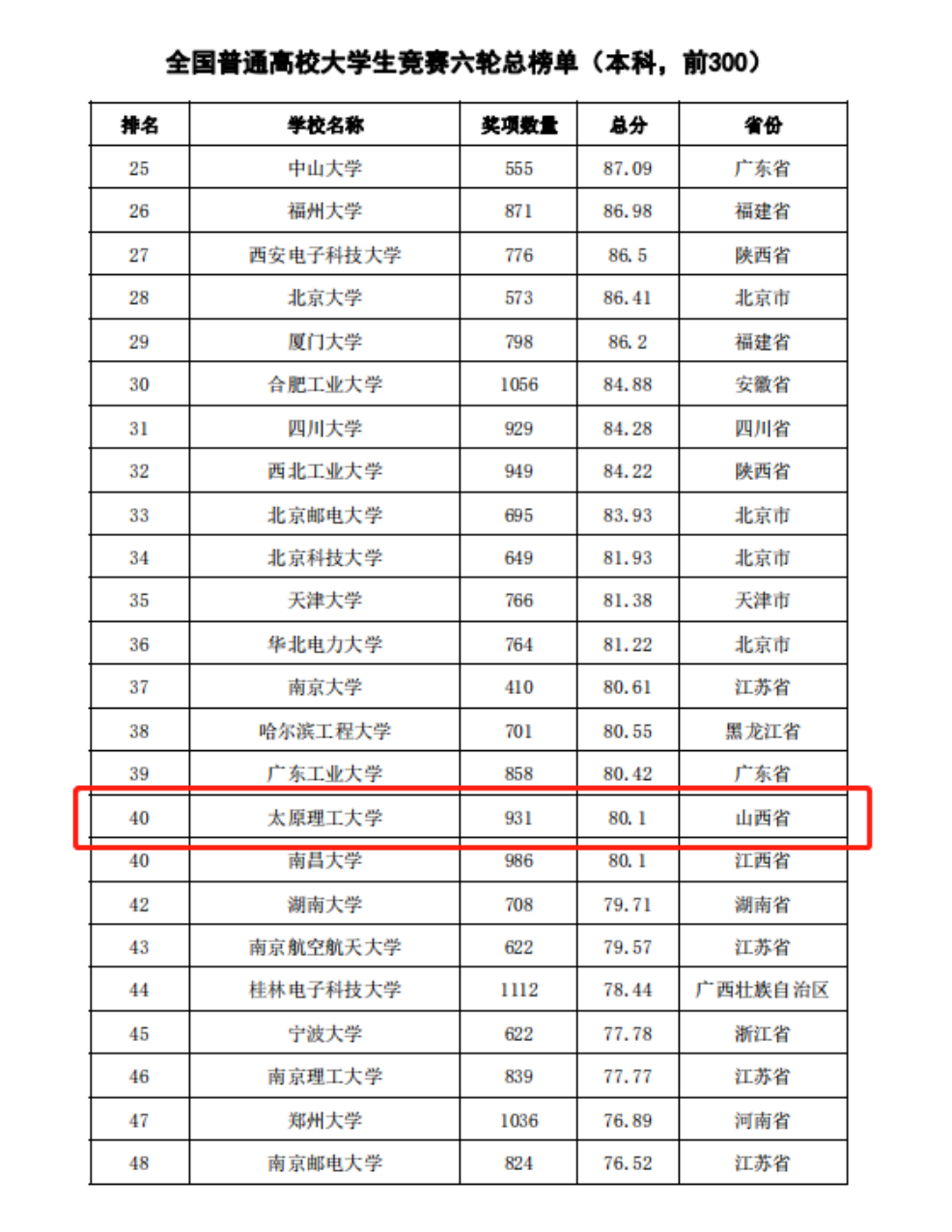 全国普通高校大学生竞赛六轮总榜单（本科，前300）

| 排名 | 学校名称 | 奖项数量 | 总分 | 省份 |
|---|---|---|---|---|
| 25 | 中山大学 | 555 | 87.09 | 广东省 |
| 26 | 福州大学 | 871 | 86.98 | 福建省 |
| 27 | 西安电子科技大学 | 776 | 86.5 | 陕西省 |
| 28 | 北京大学 | 573 | 86.41 | 北京市 |
| 29 | 厦门大学 | 798 | 86.2 | 福建省 |
| 30 | 合肥工业大学 | 1056 | 84.88 | 安徽省 |
| 31 | 四川大学 | 929 | 84.28 | 四川省 |
| 32 | 西北工业大学 | 949 | 84.22 | 陕西省 |
| 33 | 北京邮电大学 | 695 | 83.93 | 北京市 |
| 34 | 北京科技大学 | 649 | 81.93 | 北京市 |
| 35 | 天津大学 | 766 | 81.38 | 天津市 |
| 36 | 华北电力大学 | 764 | 81.22 | 北京市 |
| 37 | 南京大学 | 410 | 80.61 | 江苏省 |
| 38 | 哈尔滨工程大学 | 701 | 80.55 | 黑龙江省 |
| 39 | 广东工业大学 | 858 | 80.42 | 广东省 |
| 40 | 太原理工大学 | 931 | 80.1 | 山西省 |
| 40 | 南昌大学 | 986 | 80.1 | 江西省 |
| 42 | 湖南大学 | 708 | 79.71 | 湖南省 |
| 43 | 南京航空航天大学 | 622 | 79.57 | 江苏省 |
| 44 | 桂林电子科技大学 | 1112 | 78.44 | 广西壮族自治区 |
| 45 | 宁波大学 | 622 | 77.78 | 浙江省 |
| 46 | 南京理工大学 | 839 | 77.77 | 江苏省 |
| 47 | 郑州大学 | 1036 | 76.89 | 河南省 |
| 48 | 南京邮电大学 | 824 | 76.52 | 江苏省 |